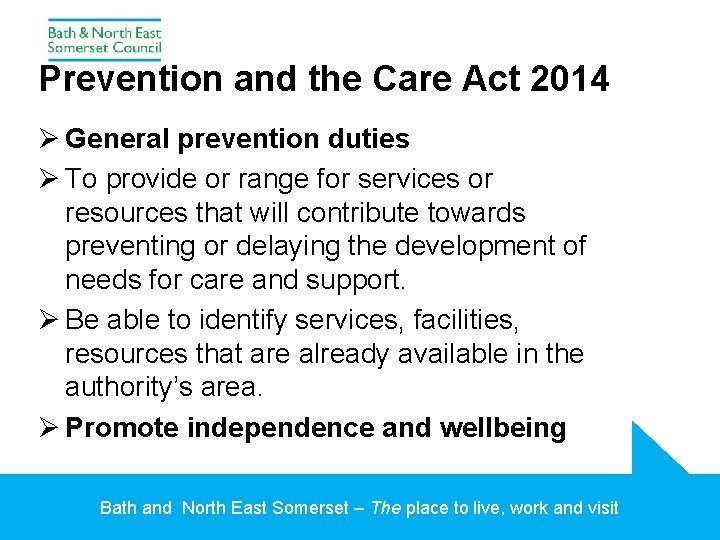 Bath & North East Somerset Council

Prevention and the Care Act 2014

➢ General prevention duties

➢ To provide or range for services or resources that will contribute towards preventing or delaying the development of needs for care and support.

➢ Be able to identify services, facilities, resources that are already available in the authority's area.

➢ Promote independence and wellbeing

Bath and North East Somerset – The place to live, work and visit